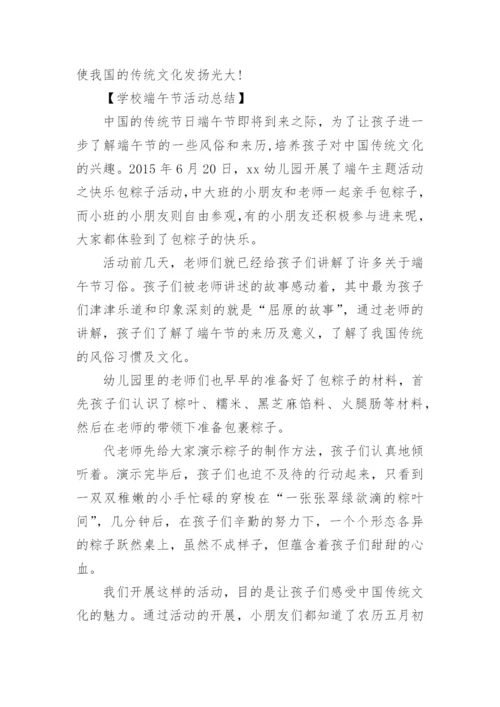 使我国的传统文化发扬光大！

【学校端午节活动总结】

中国的传统节日端午节即将到来之际，为了让孩子进一步了解端午节的一些风俗和来历,培养孩子对中国传统文化的兴趣。2015 年 6 月 20 日，xx 幼儿园开展了端午主题活动之快乐包粽子活动,中大班的小朋友和老师一起亲手包粽子,而小班的小朋友则自由参观,有的小朋友还积极参与进来呢,大家都体验到了包粽子的快乐。

活动前几天，老师们就已经给孩子们讲解了许多关于端午节习俗。孩子们被老师讲述的故事感动着，其中最为孩子们津津乐道和印象深刻的就是“屈原的故事”，通过老师的讲解，孩子们了解了端午节的来历及意义，了解了我国传统的风俗习惯及文化。

幼儿园里的老师们也早早的准备好了包粽子的材料，首先孩子们认识了粽叶、糯米、黑芝麻馅料、火腿肠等材料，然后在老师的带领下准备包裹粽子。

代老师先给大家演示粽子的制作方法，孩子们认真地倾听着。演示完毕后，孩子们也迫不及待的行动起来，只看到一双双稚嫩的小手忙碌的穿梭在“一张张翠绿欲滴的粽叶间”，几分钟后，在孩子们辛勤的努力下，一个个形态各异的粽子跃然桌上，虽然不成样子，但蕴含着孩子们甜甜的心血。

我们开展这样的活动，目的是让孩子们感受中国传统文化的魅力。通过活动的开展，小朋友们都知道了农历五月初